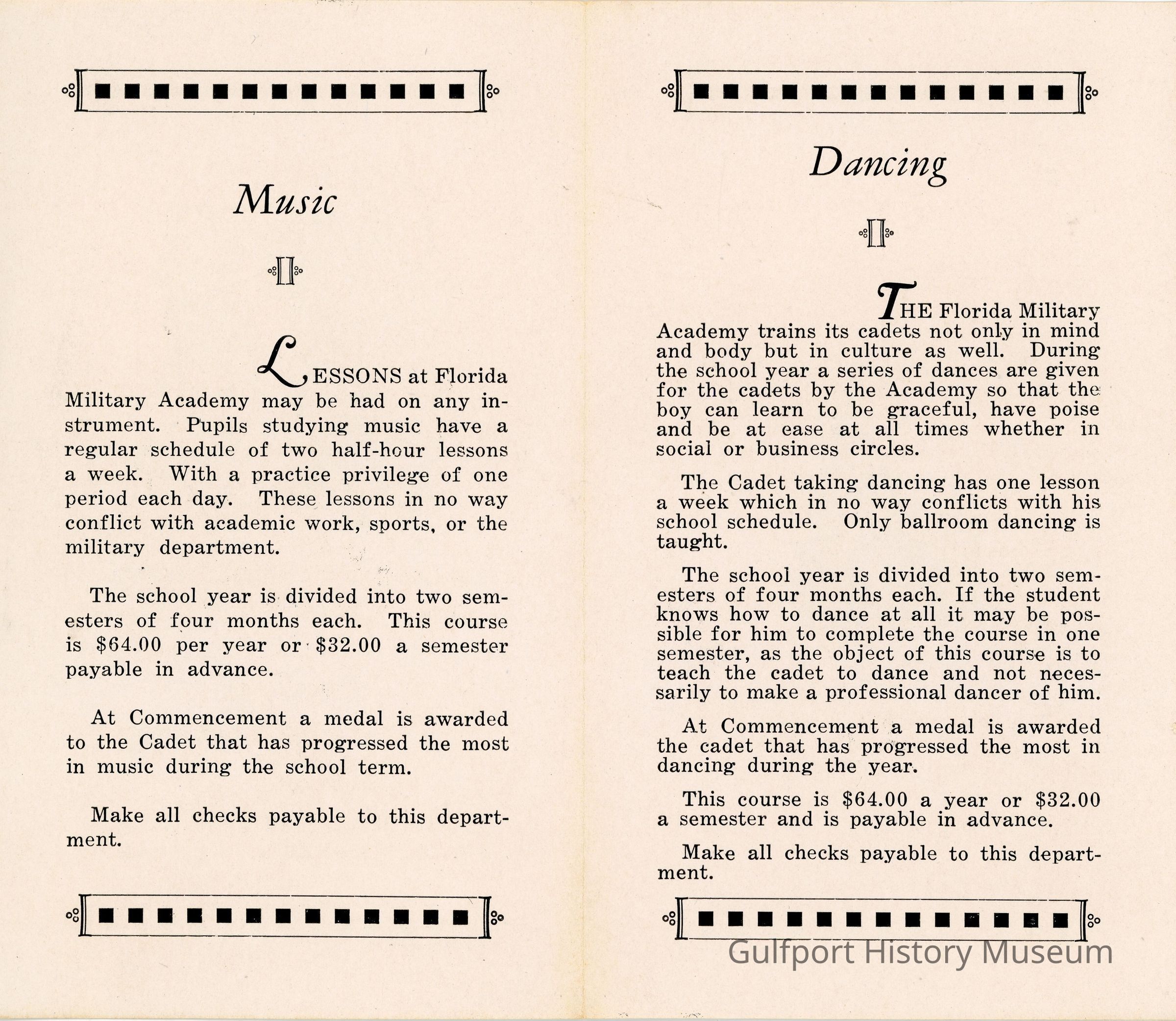 Music

LESSONS at Florida Military Academy may be had on any instrument. Pupils studying music have a regular schedule of two half-hour lessons a week. With a practice privilege of one period each day. These lessons in no way conflict with academic work, sports, or the military department.

The school year is divided into two semesters of four months each. This course is $64.00 per year or $32.00 a semester payable in advance.

At Commencement a medal is awarded to the Cadet that has progressed the most in music during the school term.

Make all checks payable to this department.

Dancing

THE Florida Military Academy trains its cadets not only in mind and body but in culture as well. During the school year a series of dances are given for the cadets by the Academy so that the boy can learn to be graceful, have poise and be at ease at all times whether in social or business circles.

The Cadet taking dancing has one lesson a week which in no way conflicts with his school schedule. Only ballroom dancing is taught.

The school year is divided into two semesters of four months each. If the student knows how to dance at all it may be possible for him to complete the course in one semester, as the object of this course is to teach the cadet to dance and not necessarily to make a professional dancer of him.

At Commencement a medal is awarded the cadet that has progressed the most in dancing during the year.

This course is $64.00 a year or $32.00 a semester and is payable in advance.

Make all checks payable to this department.

Gulfport History Museum